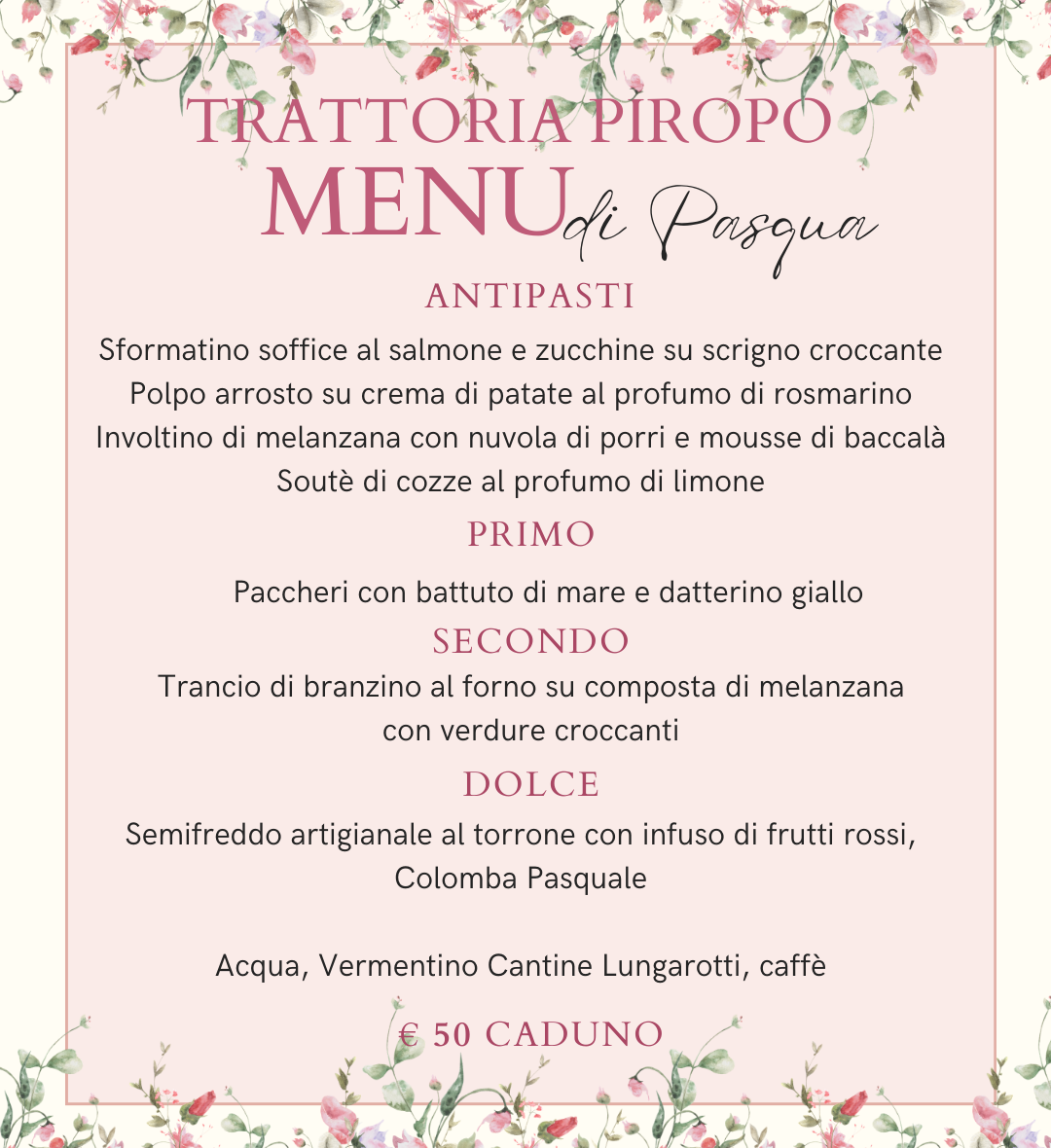 TRATTORIA PIROPO
MENU di Pasqua

ANTIPASTI

Sformatino soffice al salmone e zucchine su scrigno croccante
Polpo arrosto su crema di patate al profumo di rosmarino
Involtino di melanzana con nuvola di porri e mousse di baccalà
Soutè di cozze al profumo di limone

PRIMO

Paccheri con battuto di mare e datterino giallo

SECONDO

Trancio di branzino al forno su composta di melanzana con verdure croccanti

DOLCE

Semifreddo artigianale al torrone con infuso di frutti rossi, Colomba Pasquale

Acqua, Vermentino Cantine Lungarotti, caffè

€ 50 CADUNO